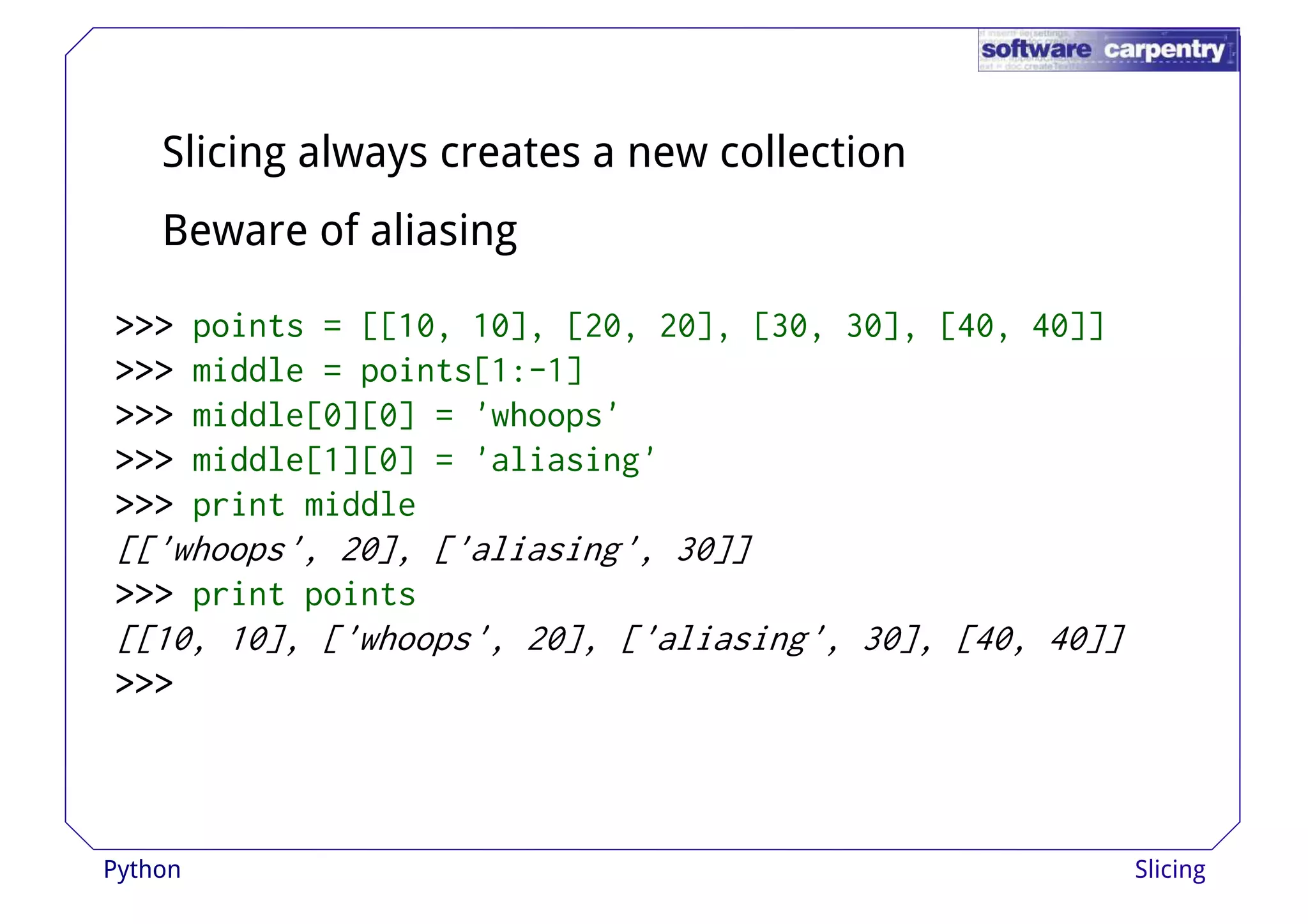 software carpentry

Slicing always creates a new collection

Beware of aliasing

>>> points = [[10, 10], [20, 20], [30, 30], [40, 40]]
>>> middle = points[1:-1]
>>> middle[0][0] = 'whoops'
>>> middle[1][0] = 'aliasing'
>>> print middle
[['whoops', 20], ['aliasing', 30]]
>>> print points
[[10, 10], ['whoops', 20], ['aliasing', 30], [40, 40]]
>>>

Python

Slicing